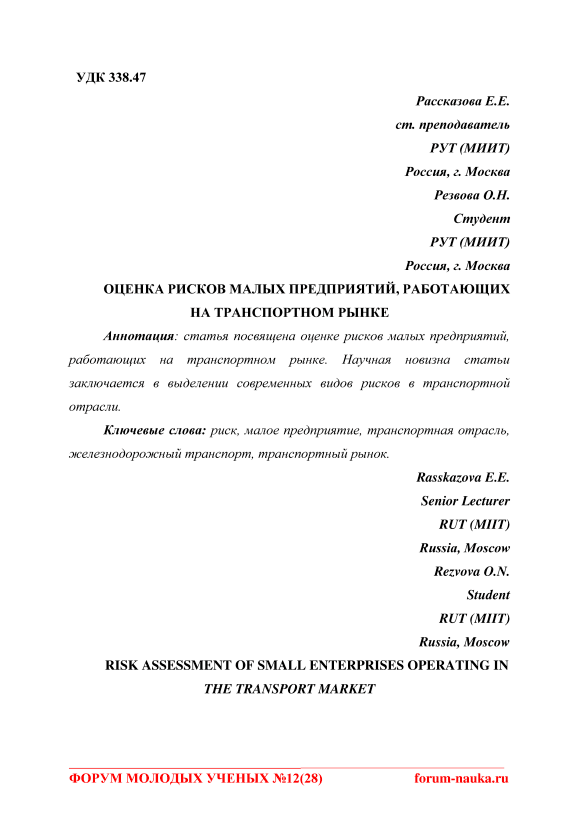 УДК 338.47

Рассказова Е.Е.
ст. преподаватель
РУТ (МИИТ)
Россия, г. Москва
Резвова О.Н.
Студент
РУТ (МИИТ)
Россия, г. Москва

ОЦЕНКА РИСКОВ МАЛЫХ ПРЕДПРИЯТИЙ, РАБОТАЮЩИХ НА ТРАНСПОРТНОМ РЫНКЕ

Аннотация: статья посвящена оценке рисков малых предприятий, работающих на транспортном рынке. Научная новизна статьи заключается в выделении современных видов рисков в транспортной отрасли.

Ключевые слова: риск, малое предприятие, транспортная отрасль, железнодорожный транспорт, транспортный рынок.

Rasskazova E.E.
Senior Lecturer
RUT (MIIT)
Russia, Moscow
Rezvova O.N.
Student
RUT (MIIT)
Russia, Moscow

RISK ASSESSMENT OF SMALL ENTERPRISES OPERATING IN THE TRANSPORT MARKET

ФОРУМ МОЛОДЫХ УЧЕНЫХ №12(28) forum-nauka.ru